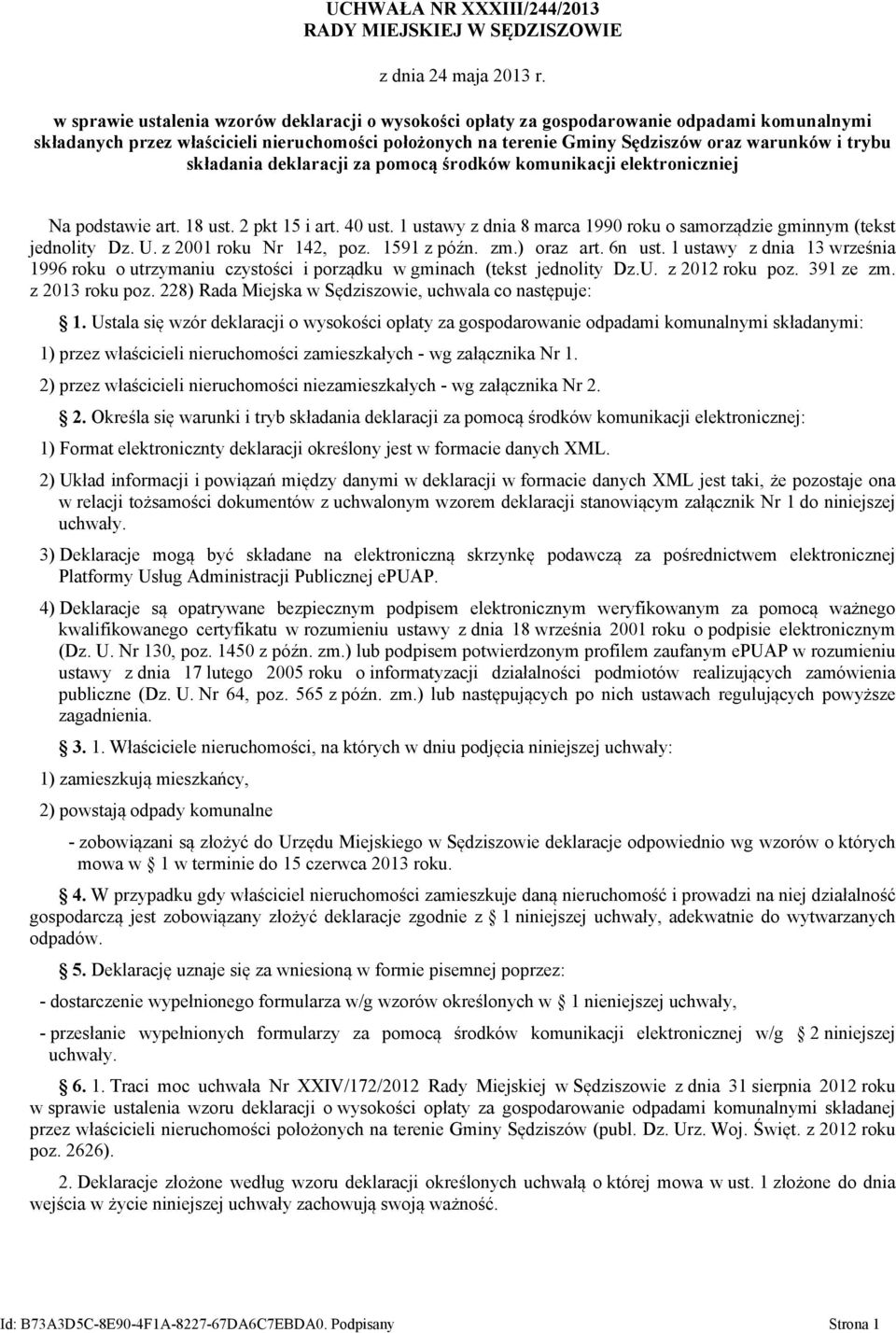 UCHWAŁA NR XXXIII/244/2013
RADY MIEJSKIEJ W SĘDZISZOWIE

z dnia 24 maja 2013 r.

w sprawie ustalenia wzorów deklaracji o wysokości opłaty za gospodarowanie odpadami komunalnymi składanych przez właścicieli nieruchomości położonych na terenie Gminy Sędziszów oraz warunków i trybu składania deklaracji za pomocą środków komunikacji elektroniczniej

Na podstawie art. 18 ust. 2 pkt 15 i art. 40 ust. 1 ustawy z dnia 8 marca 1990 roku o samorządzie gminnym (tekst jednolity Dz. U. z 2001 roku Nr 142, poz. 1591 z późn. zm.) oraz art. 6n ust. 1 ustawy z dnia 13 września 1996 roku o utrzymaniu czystości i porządku w gminach (tekst jednolity Dz.U. z 2012 roku poz. 391 ze zm. z 2013 roku poz. 228) Rada Miejska w Sędziszowie, uchwala co następuje:

1. Ustala się wzór deklaracji o wysokości opłaty za gospodarowanie odpadami komunalnymi składanymi:

1) przez właścicieli nieruchomości zamieszkałych - wg załącznika Nr 1.

2) przez właścicieli nieruchomości niezamieszkałych - wg załącznika Nr 2.

2. Określa się warunki i tryb składania deklaracji za pomocą środków komunikacji elektronicznej:

1) Format elektroniczny deklaracji określony jest w formacie danych XML.

2) Układ informacji i powiązań między danymi w deklaracji w formacie danych XML jest taki, że pozostaje ona w relacji tożsamości dokumentów z uchwalonym wzorem deklaracji stanowiącym załącznik Nr 1 do niniejszej uchwały.

3) Deklaracje mogą być składane na elektroniczną skrzynkę podawczą za pośrednictwem elektronicznej Platformy Usług Administracji Publicznej ePUAP.

4) Deklaracje są opatrywane bezpiecznym podpisem elektronicznym weryfikowanym za pomocą ważnego kwalifikowanego certyfikatu w rozumieniu ustawy z dnia 18 września 2001 roku o podpisie elektronicznym (Dz. U. Nr 130, poz. 1450 z późn. zm.) lub podpisem potwierdzonym profilem zaufanym ePUAP w rozumieniu ustawy z dnia 17 lutego 2005 roku o informatyzacji działalności podmiotów realizujących zamówienia publiczne (Dz. U. Nr 64, poz. 565 z późn. zm.) lub następujących po nich ustawach regulujących powyższe zagadnienia.

3. 1. Właściciele nieruchomości, na których w dniu podjęcia niniejszej uchwały:

1) zamieszkują mieszkańcy,

2) powstają odpady komunalne

- zobowiązani są złożyć do Urzędu Miejskiego w Sędziszowie deklaracje odpowiednio wg wzorów o których mowa w § 1 w terminie do 15 czerwca 2013 roku.

4. W przypadku gdy właściciel nieruchomości zamieszkuje daną nieruchomość i prowadzi na niej działalność gospodarczą jest zobowiązany złożyć deklaracje zgodnie z § 1 niniejszej uchwały, adekwatnie do wytwarzanych odpadów.

5. Deklarację uznaje się za wniesioną w formie pisemnej poprzez:

- dostarczenie wypełnionego formularza w/g wzorów określonych w § 1 nieniejszej uchwały,

- przesłanie wypełnionych formularzy za pomocą środków komunikacji elektronicznej w/g § 2 niniejszej uchwały.

6. 1. Traci moc uchwała Nr XXIV/172/2012 Rady Miejskiej w Sędziszowie z dnia 31 sierpnia 2012 roku w sprawie ustalenia wzoru deklaracji o wysokości opłaty za gospodarowanie odpadami komunalnymi składanej przez właścicieli nieruchomości położonych na terenie Gminy Sędziszów (publ. Dz. Urz. Woj. Święt. z 2012 roku poz. 2626).

2. Deklaracje złożone według wzoru deklaracji określonych uchwałą o której mowa w ust. 1 złożone do dnia wejścia w życie niniejszej uchwały zachowują swoją ważność.

Id: B73A3D5C-8E90-4F1A-8227-67DA6C7EBDA0. Podpisany Strona 1